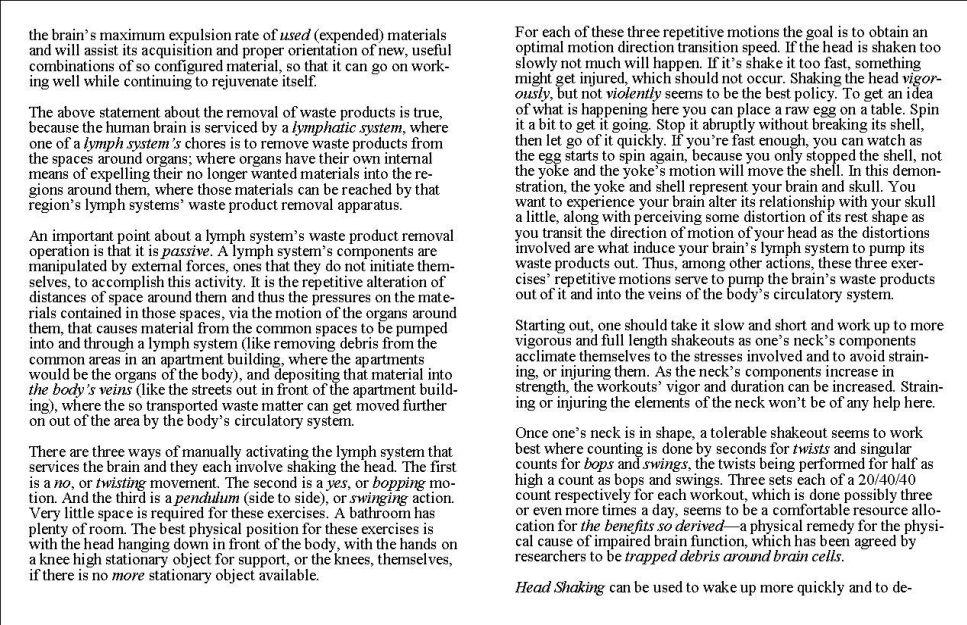 the brain's maximum expulsion rate of used (expended) materials and will assist its acquisition and proper orientation of new, useful combinations of so configured material, so that it can go on working well while continuing to rejuvenate itself.

The above statement about the removal of waste products is true, because the human brain is serviced by a lymphatic system, where one of a lymph system's chores is to remove waste products from the spaces around organs; where organs have their own internal means of expelling their no longer wanted materials into the regions around them, where those materials can be reached by that region's lymph systems' waste product removal apparatus.

An important point about a lymph system's waste product removal operation is that it is passive. A lymph system's components are manipulated by external forces, ones that they do not initiate themselves, to accomplish this activity. It is the repetitive alteration of distances of space around them and thus the pressures on the materials contained in those spaces, via the motion of the organs around them, that causes material from the common spaces to be pumped into and through a lymph system (like removing debris from the common areas in an apartment building, where the apartments would be the organs of the body), and depositing that material into the body's veins (like the streets out in front of the apartment building), where the so transported waste matter can get moved further on out of the area by the body's circulatory system.

There are three ways of manually activating the lymph system that services the brain and they each involve shaking the head. The first is a no, or twisting movement. The second is a yes, or bopping motion. And the third is a pendulum (side to side), or swinging action. Very little space is required for these exercises. A bathroom has plenty of room. The best physical position for these exercises is with the head hanging down in front of the body, with the hands on a knee high stationary object for support, or the knees, themselves, if there is no more stationary object available.

For each of these three repetitive motions the goal is to obtain an optimal motion direction transition speed. If the head is shaken too slowly not much will happen. If it's shake it too fast, something might get injured, which should not occur. Shaking the head vigorously, but not violently seems to be the best policy. To get an idea of what is happening here you can place a raw egg on a table. Spin it a bit to get it going. Stop it abruptly without breaking its shell, then let go of it quickly. If you're fast enough, you can watch as the egg starts to spin again, because you only stopped the shell, not the yoke and the yoke's motion will move the shell. In this demonstration, the yoke and shell represent your brain and skull. You want to experience your brain alter its relationship with your skull a little, along with perceiving some distortion of its rest shape as you transit the direction of motion of your head as the distortions involved are what induce your brain's lymph system to pump its waste products out. Thus, among other actions, these three exercises' repetitive motions serve to pump the brain's waste products out of it and into the veins of the body's circulatory system.

Starting out, one should take it slow and short and work up to more vigorous and full length shakeouts as one's neck's components acclimate themselves to the stresses involved and to avoid straining, or injuring them. As the neck's components increase in strength, the workouts' vigor and duration can be increased. Straining or injuring the elements of the neck won't be of any help here.

Once one's neck is in shape, a tolerable shakeout seems to work best where counting is done by seconds for twists and singular counts for bops and swings, the twists being performed for half as high a count as bops and swings. Three sets each of a 20/40/40 count respectively for each workout, which is done possibly three or even more times a day, seems to be a comfortable resource allocation for the benefits so derived—a physical remedy for the physical cause of impaired brain function, which has been agreed by researchers to be trapped debris around brain cells.

Head Shaking can be used to wake up more quickly and to de-